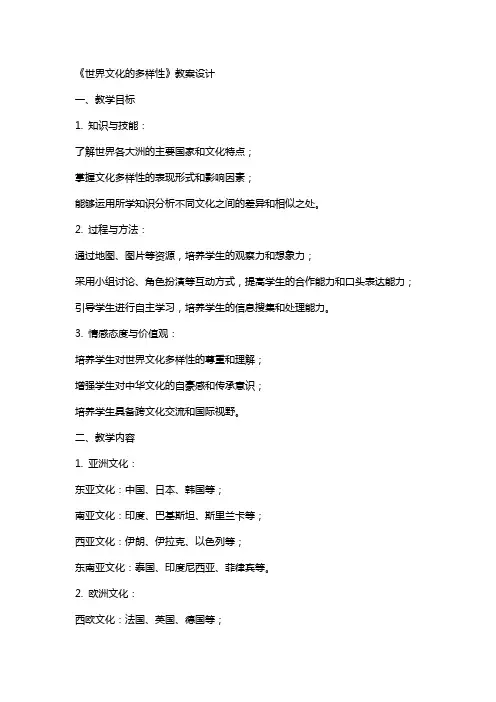 《世界文化的多样性》教案设计

一、教学目标

1. 知识与技能：

了解世界各大洲的主要国家和文化特点；

掌握文化多样性的表现形式和影响因素；

能够运用所学知识分析不同文化之间的差异和相似之处。

2. 过程与方法：

通过地图、图片等资源，培养学生的观察力和想象力；

采用小组讨论、角色扮演等互动方式，提高学生的合作能力和口头表达能力；

引导学生进行自主学习，培养学生的信息搜集和处理能力。

3. 情感态度与价值观：

培养学生对世界文化多样性的尊重和理解；

增强学生对中华文化的自豪感和传承意识；

培养学生具备跨文化交流和国际视野。

二、教学内容

1. 亚洲文化：

东亚文化：中国、日本、韩国等；

南亚文化：印度、巴基斯坦、斯里兰卡等；

西亚文化：伊朗、伊拉克、以色列等；

东南亚文化：泰国、印度尼西亚、菲律宾等。

2. 欧洲文化：

西欧文化：法国、英国、德国等；